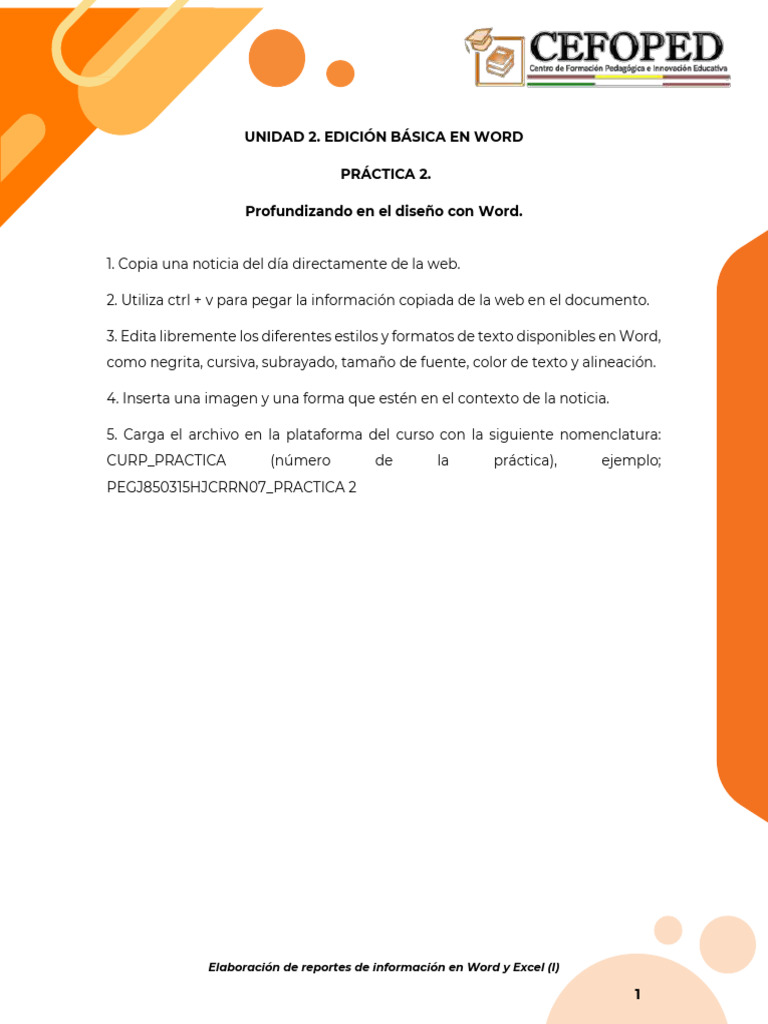 CEFOPED
Centro de Formación Pedagógica e Innovación Educativa

UNIDAD 2. EDICIÓN BÁSICA EN WORD

PRÁCTICA 2.

Profundizando en el diseño con Word.

1. Copia una noticia del día directamente de la web.

2. Utiliza ctrl + v para pegar la información copiada de la web en el documento.

3. Edita libremente los diferentes estilos y formatos de texto disponibles en Word, como negrita, cursiva, subrayado, tamaño de fuente, color de texto y alineación.

4. Inserta una imagen y una forma que estén en el contexto de la noticia.

5. Carga el archivo en la plataforma del curso con la siguiente nomenclatura: CURP_PRACTICA (número de la práctica), ejemplo; PEGJ850315HJCRRN07_PRACTICA 2

Elaboración de reportes de información en Word y Excel (I)

1